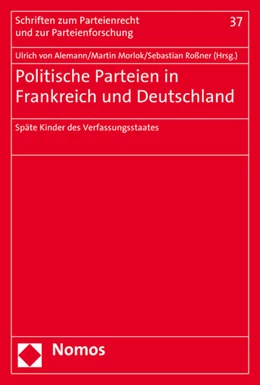 Schriften zum Parteienrecht und zur Parteienforschung

37

Ulrich von Alemann/Martin Morlok/Sebastian Roßner (Hrsg.)

Politische Parteien in Frankreich und Deutschland

Späte Kinder des Verfassungsstaates

Nomos